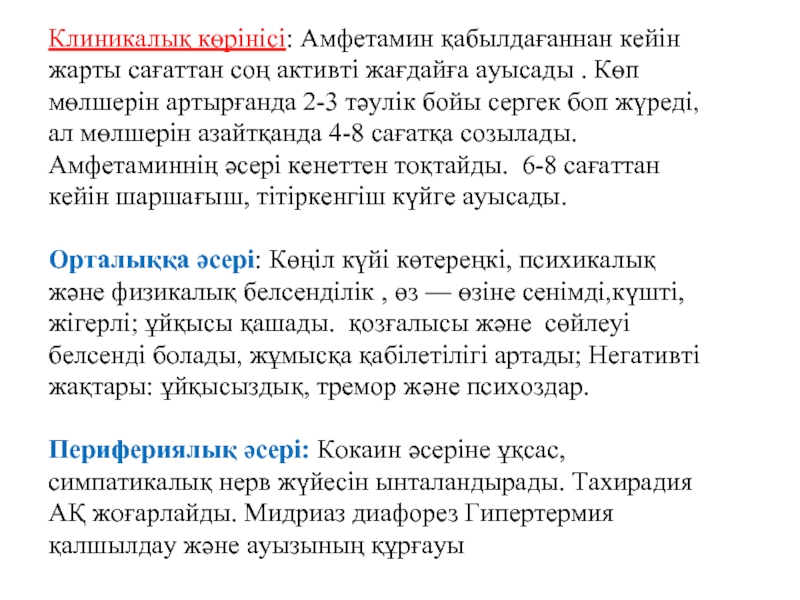 Клиникалық көрінісі: Амфетамин қабылдағаннан кейін жарты сағаттан соң активті жағдайға ауысады . Көп мөлшерін артырғанда 2-3 тәулік бойы сергек боп жүреді, ал мөлшерін азайтқанда 4-8 сағатқа созылады. Амфетаминнің әсері кенеттен тоқтайды. 6-8 сағаттан кейін шаршағыш, тітіркенгіш күйге ауысады.

Орталыққа әсері: Көңіл күйі көтереңкі, психикалық және физикалық белсенділік , өз — өзіне сенімді,күшті, жігерлі; ұйқысы қашады. қозғалысы және сөйлеуі белсенді болады, жұмысқа қабілетілігі артады; Негативті жақтары: ұйқысыздық, тремор және психоздар.

Перифериялық әсері: Кокаин әсеріне ұқсас, симпатикалық нерв жүйесін ынталандырады. Тахирадия АҚ жоғарлайды. Мидриаз диафорез Гипертермия қалшылдау және ауызының құрғауы